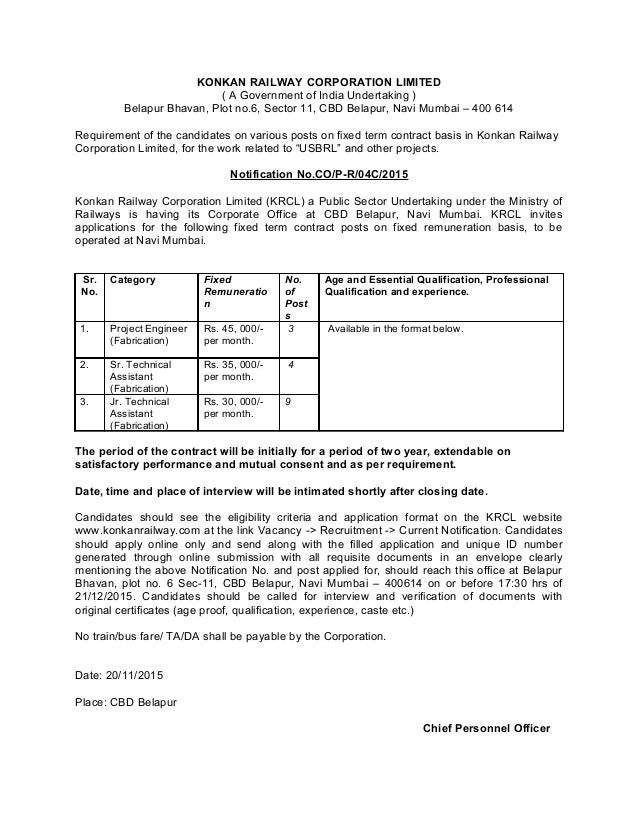 KONKAN RAILWAY CORPORATION LIMITED
( A Government of India Undertaking )
Belapur Bhavan, Plot no.6, Sector 11, CBD Belapur, Navi Mumbai – 400 614

Requirement of the candidates on various posts on fixed term contract basis in Konkan Railway Corporation Limited, for the work related to "USBRL" and other projects.

Notification No.CO/P-R/04C/2015

Konkan Railway Corporation Limited (KRCL) a Public Sector Undertaking under the Ministry of Railways is having its Corporate Office at CBD Belapur, Navi Mumbai. KRCL invites applications for the following fixed term contract posts on fixed remuneration basis, to be operated at Navi Mumbai.

| Sr. No. | Category | Fixed Remuneration | No. of Posts | Age and Essential Qualification, Professional Qualification and experience. |
|---|---|---|---|---|
| 1. | Project Engineer (Fabrication) | Rs. 45, 000/- per month. | 3 | Available in the format below. |
| 2. | Sr. Technical Assistant (Fabrication) | Rs. 35, 000/- per month. | 4 | |
| 3. | Jr. Technical Assistant (Fabrication) | Rs. 30, 000/- per month. | 9 | |

The period of the contract will be initially for a period of two year, extendable on satisfactory performance and mutual consent and as per requirement.

Date, time and place of interview will be intimated shortly after closing date.

Candidates should see the eligibility criteria and application format on the KRCL website www.konkanrailway.com at the link Vacancy -> Recruitment -> Current Notification. Candidates should apply online only and send along with the filled application and unique ID number generated through online submission with all requisite documents in an envelope clearly mentioning the above Notification No. and post applied for, should reach this office at Belapur Bhavan, plot no. 6 Sec-11, CBD Belapur, Navi Mumbai – 400614 on or before 17:30 hrs of 21/12/2015. Candidates should be called for interview and verification of documents with original certificates (age proof, qualification, experience, caste etc.)

No train/bus fare/ TA/DA shall be payable by the Corporation.

Date: 20/11/2015

Place: CBD Belapur

Chief Personnel Officer